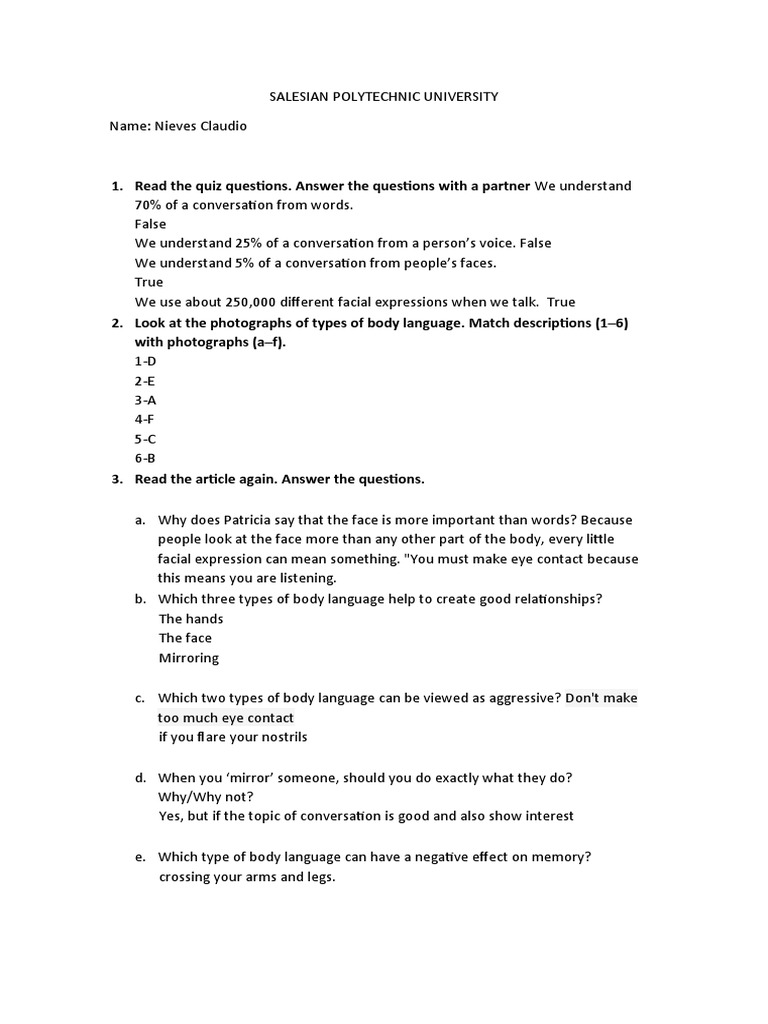 SALESIAN POLYTECHNIC UNIVERSITY

Name: Nieves Claudio

1. Read the quiz questions. Answer the questions with a partner We understand 70% of a conversation from words.
False
We understand 25% of a conversation from a person's voice. False
We understand 5% of a conversation from people's faces.
True
We use about 250,000 different facial expressions when we talk. True
2. Look at the photographs of types of body language. Match descriptions (1–6) with photographs (a–f).
1-D
2-E
3-A
4-F
5-C
6-B
3. Read the article again. Answer the questions.

a. Why does Patricia say that the face is more important than words? Because people look at the face more than any other part of the body, every little facial expression can mean something. "You must make eye contact because this means you are listening.
b. Which three types of body language help to create good relationships?
The hands
The face
Mirroring

c. Which two types of body language can be viewed as aggressive? Don't make too much eye contact
if you flare your nostrils

d. When you 'mirror' someone, should you do exactly what they do? Why/Why not?
Yes, but if the topic of conversation is good and also show interest

e. Which type of body language can have a negative effect on memory?
crossing your arms and legs.